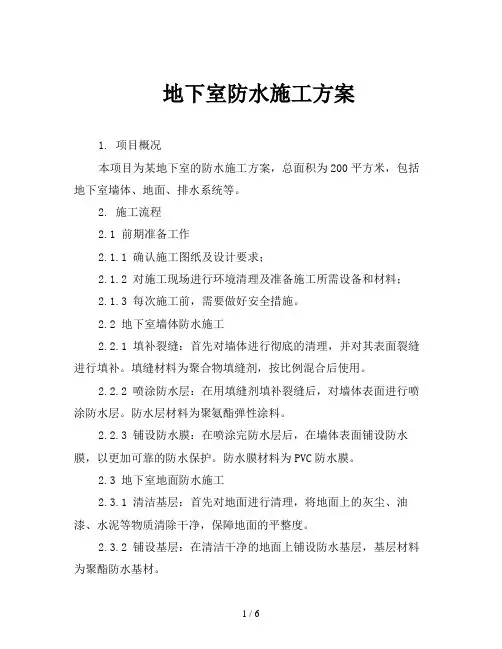 地下室防水施工方案

1. 项目概况

本项目为某地下室的防水施工方案，总面积为200平方米，包括地下室墙体、地面、排水系统等。

2. 施工流程

2.1 前期准备工作

2.1.1 确认施工图纸及设计要求；

2.1.2 对施工现场进行环境清理及准备施工所需设备和材料；

2.1.3 每次施工前，需要做好安全措施。

2.2 地下室墙体防水施工

2.2.1 填补裂缝：首先对墙体进行彻底的清理，并对其表面裂缝进行填补。填缝材料为聚合物填缝剂，按比例混合后使用。

2.2.2 喷涂防水层：在用填缝剂填补裂缝后，对墙体表面进行喷涂防水层。防水层材料为聚氨酯弹性涂料。

2.2.3 铺设防水膜：在喷涂完防水层后，在墙体表面铺设防水膜，以更加可靠的防水保护。防水膜材料为PVC防水膜。

2.3 地下室地面防水施工

2.3.1 清洁基层：首先对地面进行清理，将地面上的灰尘、油漆、水泥等物质清除干净，保障地面的平整度。

2.3.2 铺设基层：在清洁干净的地面上铺设防水基层，基层材料为聚酯防水基材。

1 / 6